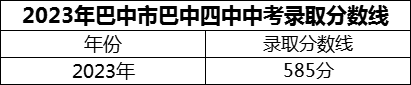 2023年巴中市巴中四中中考录取分数线

| 年份 | 录取分数线 |
|---|---|
| 2023年 | 585分 |